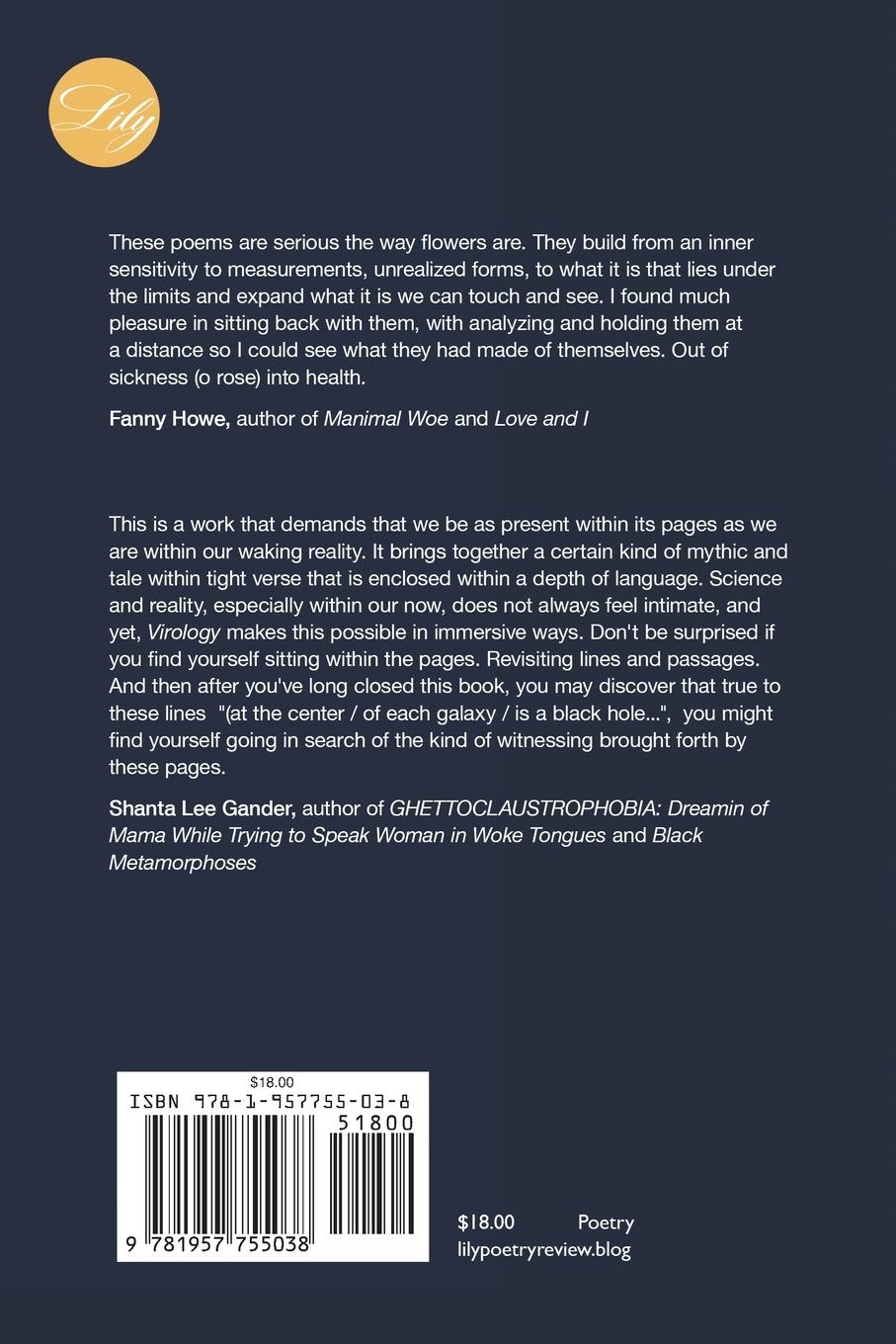 Lily

These poems are serious the way flowers are. They build from an inner sensitivity to measurements, unrealized forms, to what it is that lies under the limits and expand what it is we can touch and see. I found much pleasure in sitting back with them, with analyzing and holding them at a distance so I could see what they had made of themselves. Out of sickness (o rose) into health.

Fanny Howe, author of Manimal Woe and Love and I

This is a work that demands that we be as present within its pages as we are within our waking reality. It brings together a certain kind of mythic and tale within tight verse that is enclosed within a depth of language. Science and reality, especially within our now, does not always feel intimate, and yet, Virology makes this possible in immersive ways. Don't be surprised if you find yourself sitting within the pages. Revisiting lines and passages. And then after you've long closed this book, you may discover that true to these lines "(at the center / of each galaxy / is a black hole...", you might find yourself going in search of the kind of witnessing brought forth by these pages.

Shanta Lee Gander, author of GHETTOCLAUSTROPHOBIA: Dreamin of Mama While Trying to Speak Woman in Woke Tongues and Black Metamorphoses

$18.00
ISBN 978-1-957755-03-8
51800
9 781957 755038

$18.00 Poetry
lilypoetryreview.blog